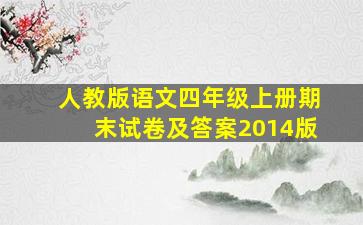 人教版语文四年级上册期末试卷及答案2014版